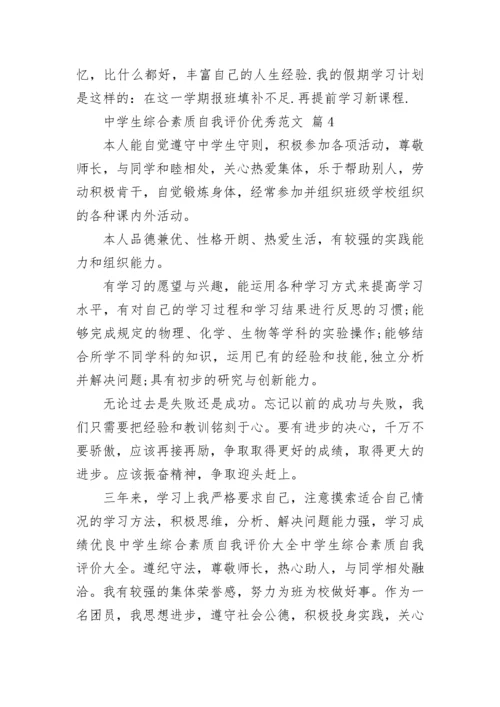 忆，比什么都好，丰富自己的人生经验.我的假期学习计划是这样的：在这一学期报班填补不足.再提前学习新课程.

中学生综合素质自我评价优秀范文 篇4

本人能自觉遵守中学生守则，积极参加各项活动，尊敬师长，与同学和睦相处，关心热爱集体，乐于帮助别人，劳动积极肯干，自觉锻炼身体，经常参加并组织班级学校组织的各种课内外活动。

本人品德兼优、性格开朗、热爱生活，有较强的实践能力和组织能力。

有学习的愿望与兴趣，能运用各种学习方式来提高学习水平，有对自己的学习过程和学习结果进行反思的习惯;能够完成规定的物理、化学、生物等学科的实验操作;能够结合所学不同学科的知识，运用已有的经验和技能,独立分析并解决问题;具有初步的研究与创新能力。

无论过去是失败还是成功。忘记以前的成功与失败，我们只需要把经验和教训铭刻于心。要有进步的决心，千万不要骄傲，应该再接再励，争取取得更好的成绩，取得更大的进步。应该振奋精神，争取迎头赶上。

三年来，学习上我严格要求自己，注意摸索适合自己情况的学习方法，积极思维，分析、解决问题能力强，学习成绩优良中学生综合素质自我评价大全中学生综合素质自我评价大全。遵纪守法，尊敬师长，热心助人，与同学相处融洽。我有较强的集体荣誉感，努力为班为校做好事。作为一名团员，我思想进步，遵守社会公德，积极投身实践，关心